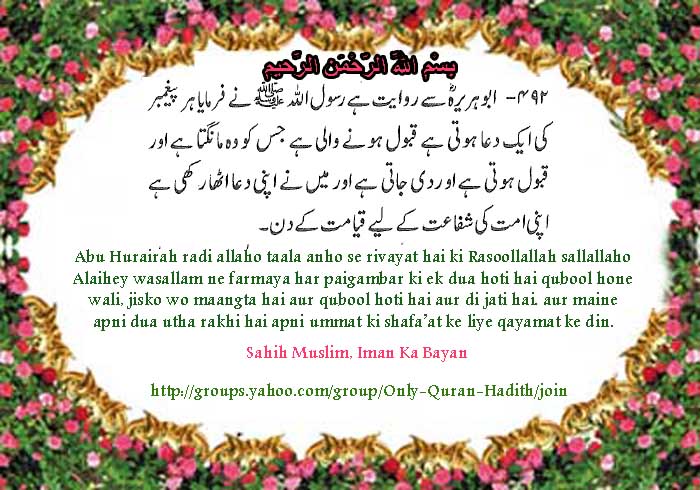 بسم اللہ الرحمٰن الرحیم

۴۹۲- ابوہریرہؓ سے روایت ہے رسول اللہ ﷺ نے فرمایا ہر پیغمبر کی ایک دعا ہوتی ہے قبول ہونے والی ہے جس کو وہ مانگتا ہے اور قبول ہوتی ہے اور دی جاتی ہے اور میں نے اپنی دعا اٹھا رکھی ہے اپنی امت کی شفاعت کے لیے قیامت کے دن۔

Abu Hurairah radi allaho taala anho se rivayat hai ki Rasoollallah sallallaho Alaihey wasallam ne farmaya har paigambar ki ek dua hoti hai qubool hone wali, jisko wo maangta hai aur qubool hoti hai aur di jati hai. aur maine apni dua utha rakhi hai apni ummat ki shafa'at ke liye qayamat ke din.

Sahih Muslim, Iman Ka Bayan

http://groups.yahoo.com/group/Only-Quran-Hadith/join